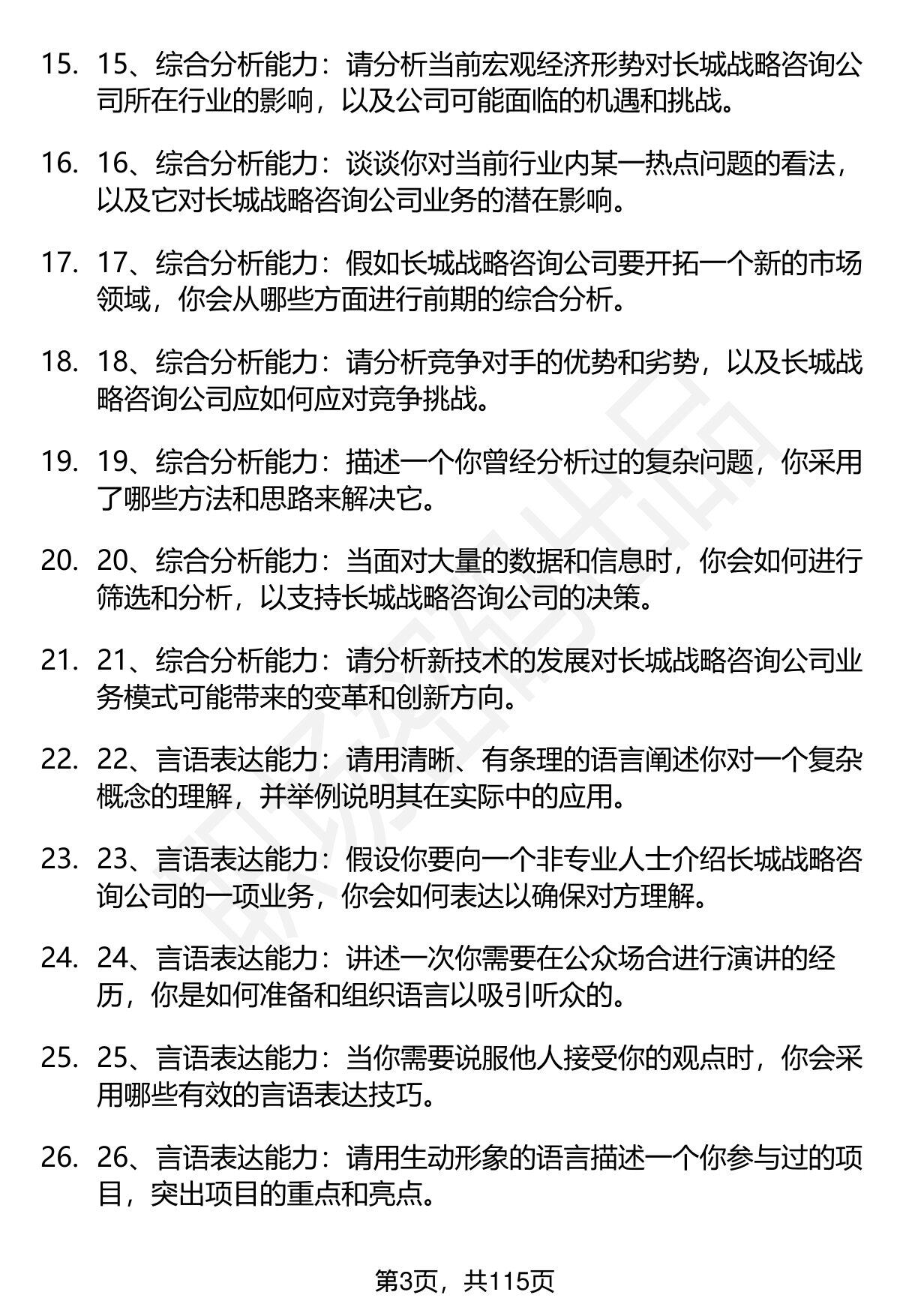 15. 15、综合分析能力：请分析当前宏观经济形势对长城战略咨询公司所在行业的影响，以及公司可能面临的机遇和挑战。

16. 16、综合分析能力：谈谈你对当前行业内某一热点问题的看法，以及它对长城战略咨询公司业务的潜在影响。

17. 17、综合分析能力：假如长城战略咨询公司要开拓一个新的市场领域，你会从哪些方面进行前期的综合分析。

18. 18、综合分析能力：请分析竞争对手的优势和劣势，以及长城战略咨询公司应如何应对竞争挑战。

19. 19、综合分析能力：描述一个你曾经分析过的复杂问题，你采用了哪些方法和思路来解决它。

20. 20、综合分析能力：当面对大量的数据和信息时，你会如何进行筛选和分析，以支持长城战略咨询公司的决策。

21. 21、综合分析能力：请分析新技术的发展对长城战略咨询公司业务模式可能带来的变革和创新方向。

22. 22、言语表达能力：请用清晰、有条理的语言阐述你对一个复杂概念的理解，并举例说明其在实际中的应用。

23. 23、言语表达能力：假设你要向一个非专业人士介绍长城战略咨询公司的一项业务，你会如何表达以确保对方理解。

24. 24、言语表达能力：讲述一次你需要在公众场合进行演讲的经历，你是如何准备和组织语言以吸引听众的。

25. 25、言语表达能力：当你需要说服他人接受你的观点时，你会采用哪些有效的言语表达技巧。

26. 26、言语表达能力：请用生动形象的语言描述一个你参与过的项目，突出项目的重点和亮点。

第3页，共115页